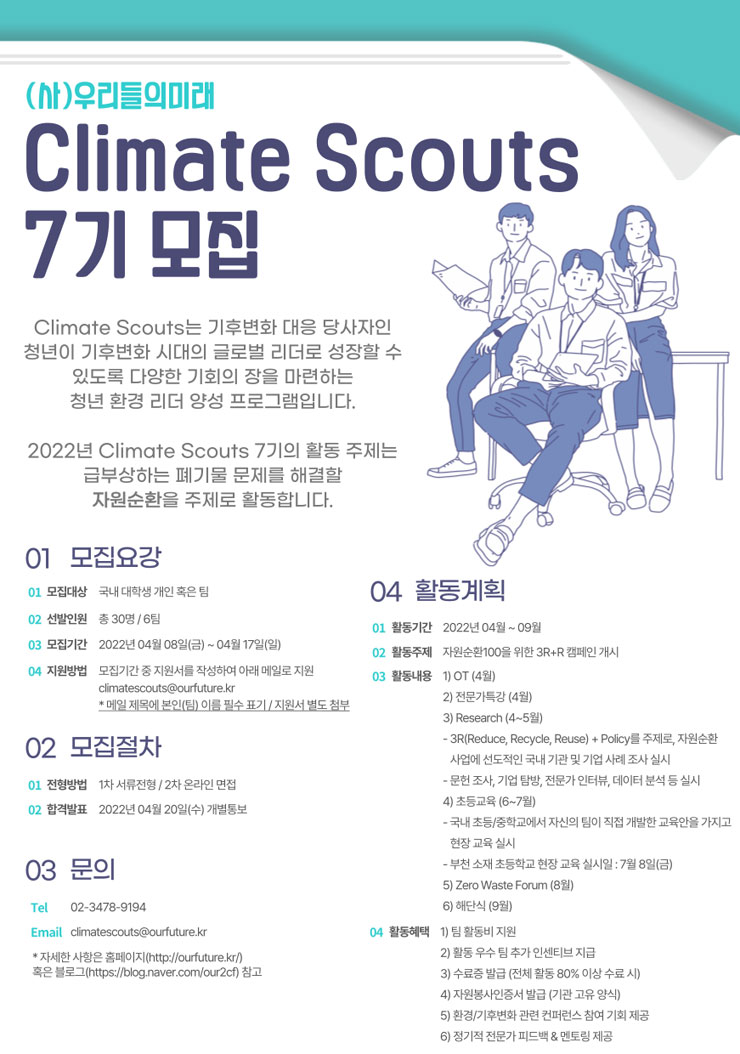 (사)우리들의미래

Climate Scouts 7기 모집

Climate Scouts는 기후변화 대응 당사자인 청년이 기후변화 시대의 글로벌 리더로 성장할 수 있도록 다양한 기회의 장을 마련하는 청년 환경 리더 양성 프로그램입니다.

2022년 Climate Scouts 7기의 활동 주제는 급부상하는 폐기물 문제를 해결할 자원순환을 주제로 활동합니다.

01 모집요강

01 모집대상 국내 대학생 개인 혹은 팀

02 선발인원 총 30명 / 6팀

03 모집기간 2022년 04월 08일(금) ~ 04월 17일(일)

04 지원방법 모집기간 중 지원서를 작성하여 아래 메일로 지원
climatescouts@ourfuture.kr
* 메일 제목에 본인(팀) 이름 필수 표기 / 지원서 별도 첨부

02 모집절차

01 전형방법 1차 서류전형 / 2차 온라인 면접

02 합격발표 2022년 04월 20일(수) 개별통보

03 문의

Tel 02-3478-9194

Email climatescouts@ourfuture.kr

* 자세한 사항은 홈페이지(http://ourfuture.kr/) 혹은 블로그(https://blog.naver.com/our2cf) 참고

04 활동계획

01 활동기간 2022년 04월 ~ 09월

02 활동주제 자원순환100을 위한 3R+R 캠페인 개시

03 활동내용 1) OT (4월)
2) 전문가특강 (4월)
3) Research (4~5월)
- 3R(Reduce, Recycle, Reuse) + Policy를 주제로, 자원순환 사업에 선도적인 국내 기관 및 기업 사례 조사 실시
- 문헌 조사, 기업 탐방, 전문가 인터뷰, 데이터 분석 등 실시
4) 초등교육 (6~7월)
- 국내 초등/중학교에서 자신의 팀이 직접 개발한 교육안을 가지고 현장 교육 실시
- 부천 소재 초등학교 현장 교육 실시일 : 7월 8일(금)
5) Zero Waste Forum (8월)
6) 해단식 (9월)

04 활동혜택 1) 팀 활동비 지원
2) 활동 우수 팀 추가 인센티브 지급
3) 수료증 발급 (전체 활동 80% 이상 수료 시)
4) 자원봉사인증서 발급 (기관 고유 양식)
5) 환경/기후변화 관련 컨퍼런스 참여 기회 제공
6) 정기적 전문가 피드백 & 멘토링 제공